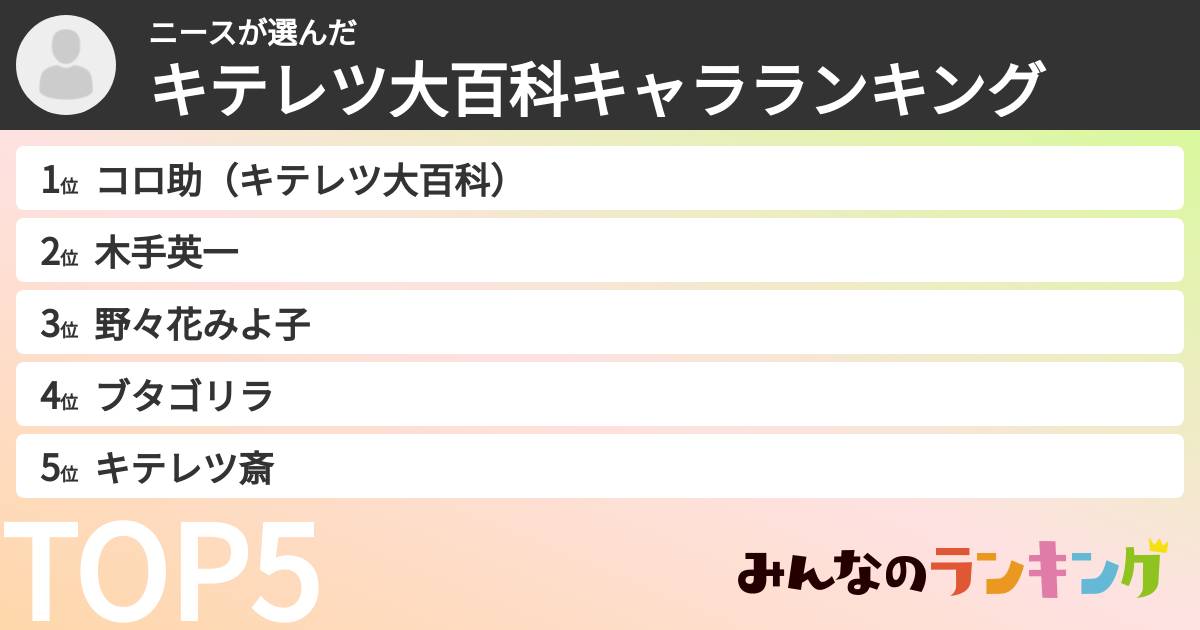 ニースが選んだ
キテレツ大百科キャラランキング

1位 コロ助（キテレツ大百科）
2位 木手英一
3位 野々花みよ子
4位 ブタゴリラ
5位 キテレツ斎

TOP5

みんなのランキング